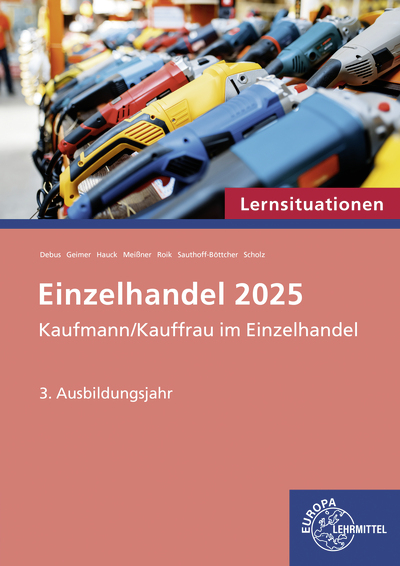 Lernsituationen

Debus Geimer Hauck Meißner Roik Sauthoff-Böttcher Scholz

Einzelhandel 2025

Kaufmann/Kauffrau im Einzelhandel

3. Ausbildungsjahr

EUROPA LEHRMITTEL